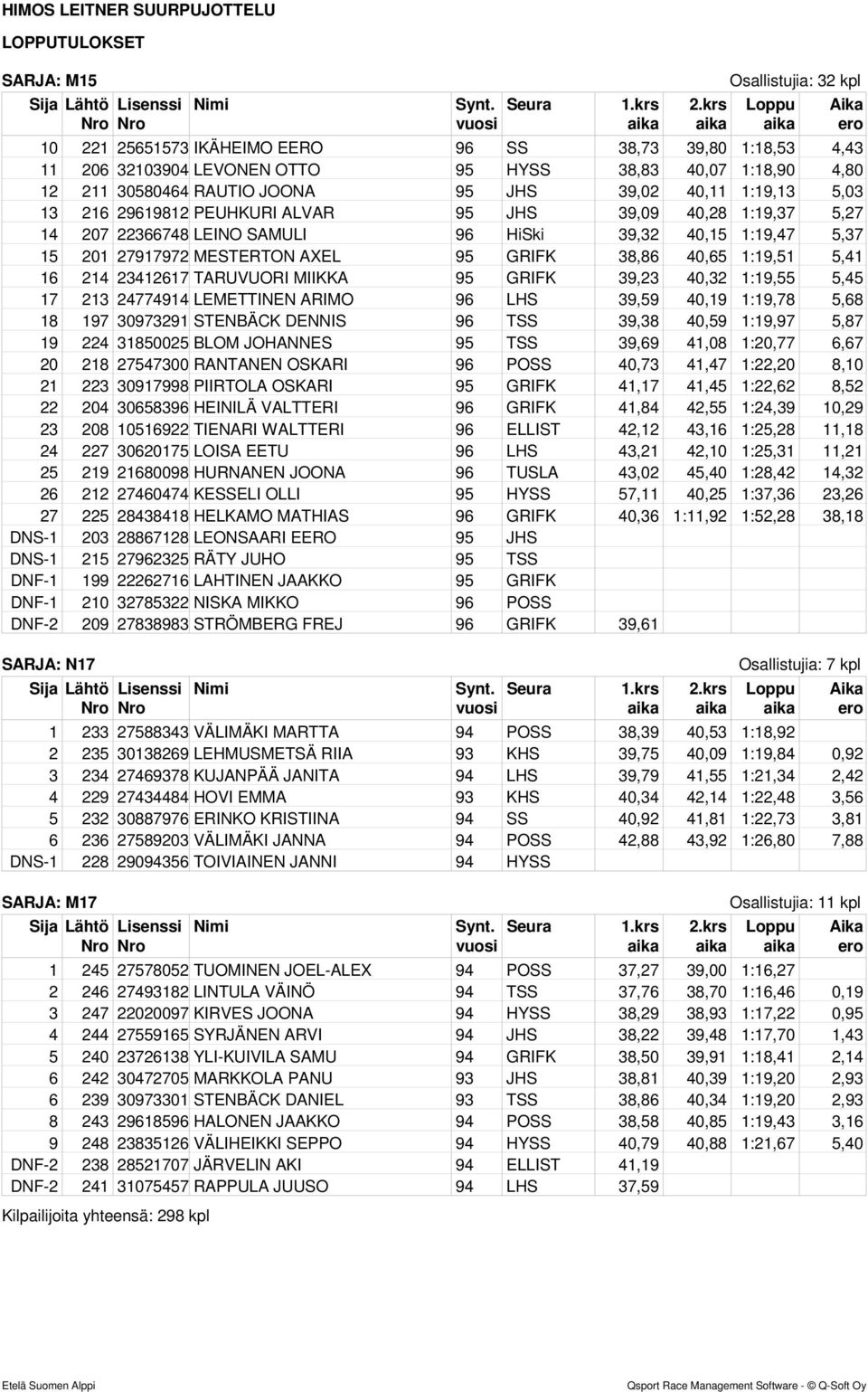 HIMOS LEITNER SUURPUJOTTELU

LOPPUTULOKSET

SARJA: M15

Osallistujia: 32 kpl

| Sija | Lähtö Nro | Lisenssi Nro | Nimi | Synt. vuosi | Seura | 1.krs aika | 2.krs aika | Loppu aika | Aika ero |
|---|---|---|---|---|---|---|---|---|---|
| 10 | 221 | 25651573 | IKÄHEIMO EERO | 96 | SS | 38,73 | 39,80 | 1:18,53 | 4,43 |
| 11 | 206 | 32103904 | LEVONEN OTTO | 95 | HYSS | 38,83 | 40,07 | 1:18,90 | 4,80 |
| 12 | 211 | 30580464 | RAUTIO JOONA | 95 | JHS | 39,02 | 40,11 | 1:19,13 | 5,03 |
| 13 | 216 | 29619812 | PEUHKURI ALVAR | 95 | JHS | 39,09 | 40,28 | 1:19,37 | 5,27 |
| 14 | 207 | 22366748 | LEINO SAMULI | 96 | HiSki | 39,32 | 40,15 | 1:19,47 | 5,37 |
| 15 | 201 | 27917972 | MESTERTON AXEL | 95 | GRIFK | 38,86 | 40,65 | 1:19,51 | 5,41 |
| 16 | 214 | 23412617 | TARUVUORI MIIKKA | 95 | GRIFK | 39,23 | 40,32 | 1:19,55 | 5,45 |
| 17 | 213 | 24774914 | LEMETTINEN ARIMO | 96 | LHS | 39,59 | 40,19 | 1:19,78 | 5,68 |
| 18 | 197 | 30973291 | STENBÄCK DENNIS | 96 | TSS | 39,38 | 40,59 | 1:19,97 | 5,87 |
| 19 | 224 | 31850025 | BLOM JOHANNES | 95 | TSS | 39,69 | 41,08 | 1:20,77 | 6,67 |
| 20 | 218 | 27547300 | RANTANEN OSKARI | 96 | POSS | 40,73 | 41,47 | 1:22,20 | 8,10 |
| 21 | 223 | 30917998 | PIIRTOLA OSKARI | 95 | GRIFK | 41,17 | 41,45 | 1:22,62 | 8,52 |
| 22 | 204 | 30658396 | HEINILÄ VALTTERI | 96 | GRIFK | 41,84 | 42,55 | 1:24,39 | 10,29 |
| 23 | 208 | 10516922 | TIENARI WALTTERI | 96 | ELLIST | 42,12 | 43,16 | 1:25,28 | 11,18 |
| 24 | 227 | 30620175 | LOISA EETU | 96 | LHS | 43,21 | 42,10 | 1:25,31 | 11,21 |
| 25 | 219 | 21680098 | HURNANEN JOONA | 96 | TUSLA | 43,02 | 45,40 | 1:28,42 | 14,32 |
| 26 | 212 | 27460474 | KESSELI OLLI | 95 | HYSS | 57,11 | 40,25 | 1:37,36 | 23,26 |
| 27 | 225 | 28438418 | HELKAMO MATHIAS | 96 | GRIFK | 40,36 | 1:11,92 | 1:52,28 | 38,18 |
| DNS-1 | 203 | 28867128 | LEONSAARI EERO | 95 | JHS | | | | |
| DNS-1 | 215 | 27962325 | RÄTY JUHO | 95 | TSS | | | | |
| DNF-1 | 199 | 22262716 | LAHTINEN JAAKKO | 95 | GRIFK | | | | |
| DNF-1 | 210 | 32785322 | NISKA MIKKO | 96 | POSS | | | | |
| DNF-2 | 209 | 27838983 | STRÖMBERG FREJ | 96 | GRIFK | 39,61 | | | |

SARJA: N17

Osallistujia: 7 kpl

| Sija | Lähtö Nro | Lisenssi Nro | Nimi | Synt. vuosi | Seura | 1.krs aika | 2.krs aika | Loppu aika | Aika ero |
|---|---|---|---|---|---|---|---|---|---|
| 1 | 233 | 27588343 | VÄLIMÄKI MARTTA | 94 | POSS | 38,39 | 40,53 | 1:18,92 | |
| 2 | 235 | 30138269 | LEHMUSMETSÄ RIIA | 93 | KHS | 39,75 | 40,09 | 1:19,84 | 0,92 |
| 3 | 234 | 27469378 | KUJANPÄÄ JANITA | 94 | LHS | 39,79 | 41,55 | 1:21,34 | 2,42 |
| 4 | 229 | 27434484 | HOVI EMMA | 93 | KHS | 40,34 | 42,14 | 1:22,48 | 3,56 |
| 5 | 232 | 30887976 | ERINKO KRISTIINA | 94 | SS | 40,92 | 41,81 | 1:22,73 | 3,81 |
| 6 | 236 | 27589203 | VÄLIMÄKI JANNA | 94 | POSS | 42,88 | 43,92 | 1:26,80 | 7,88 |
| DNS-1 | 228 | 29094356 | TOIVIAINEN JANNI | 94 | HYSS | | | | |

SARJA: M17

Osallistujia: 11 kpl

| Sija | Lähtö Nro | Lisenssi Nro | Nimi | Synt. vuosi | Seura | 1.krs aika | 2.krs aika | Loppu aika | Aika ero |
|---|---|---|---|---|---|---|---|---|---|
| 1 | 245 | 27578052 | TUOMINEN JOEL-ALEX | 94 | POSS | 37,27 | 39,00 | 1:16,27 | |
| 2 | 246 | 27493182 | LINTULA VÄINÖ | 94 | TSS | 37,76 | 38,70 | 1:16,46 | 0,19 |
| 3 | 247 | 22020097 | KIRVES JOONA | 94 | HYSS | 38,29 | 38,93 | 1:17,22 | 0,95 |
| 4 | 244 | 27559165 | SYRJÄNEN ARVI | 94 | JHS | 38,22 | 39,48 | 1:17,70 | 1,43 |
| 5 | 240 | 23726138 | YLI-KUIVILA SAMU | 94 | GRIFK | 38,50 | 39,91 | 1:18,41 | 2,14 |
| 6 | 242 | 30472705 | MARKKOLA PANU | 93 | JHS | 38,81 | 40,39 | 1:19,20 | 2,93 |
| 6 | 239 | 30973301 | STENBÄCK DANIEL | 93 | TSS | 38,86 | 40,34 | 1:19,20 | 2,93 |
| 8 | 243 | 29618596 | HALONEN JAAKKO | 94 | POSS | 38,58 | 40,85 | 1:19,43 | 3,16 |
| 9 | 248 | 23835126 | VÄLIHEIKKI SEPPO | 94 | HYSS | 40,79 | 40,88 | 1:21,67 | 5,40 |
| DNF-2 | 238 | 28521707 | JÄRVELIN AKI | 94 | ELLIST | 41,19 | | | |
| DNF-2 | 241 | 31075457 | RAPPULA JUUSO | 94 | LHS | 37,59 | | | |

Kilpailijoita yhteensä: 298 kpl

Etelä Suomen Alppi

Qsport Race Management Software - © Q-Soft Oy